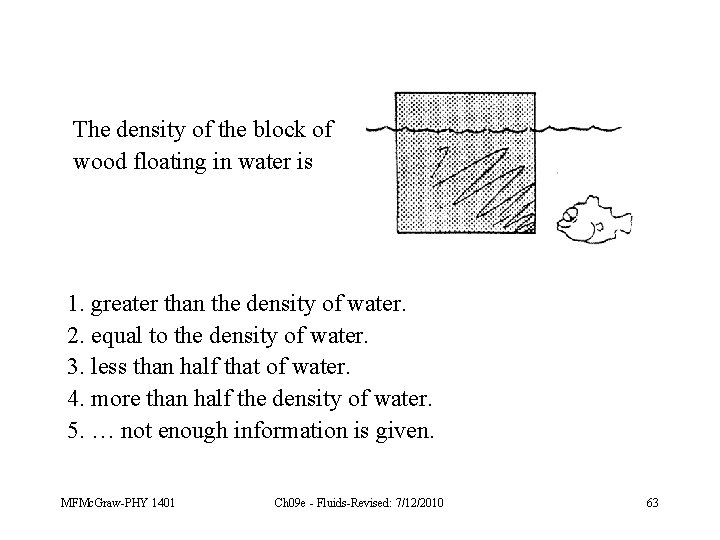 The density of the block of wood floating in water is

1. greater than the density of water.
2. equal to the density of water.
3. less than half that of water.
4. more than half the density of water.
5. … not enough information is given.

MFMcGraw-PHY 1401 Ch09e - Fluids-Revised: 7/12/2010 63